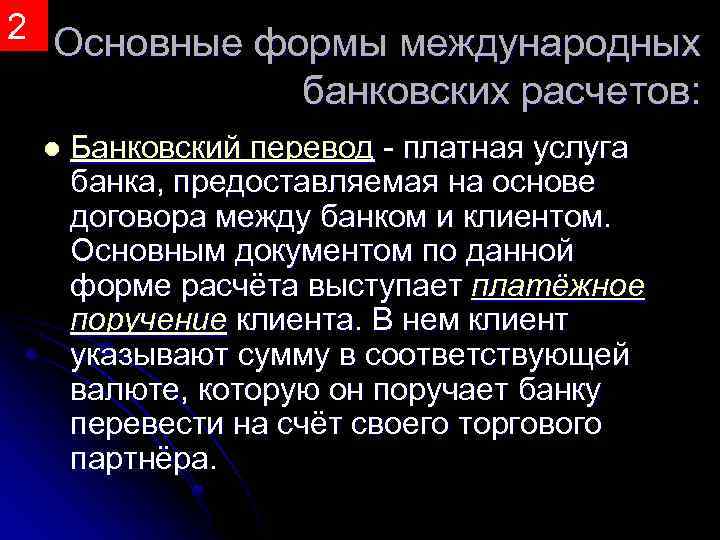 2

Основные формы международных банковских расчетов:

Банковский перевод - платная услуга банка, предоставляемая на основе договора между банком и клиентом. Основным документом по данной форме расчёта выступает платёжное поручение клиента. В нем клиент указывают сумму в соответствующей валюте, которую он поручает банку перевести на счёт своего торгового партнёра.